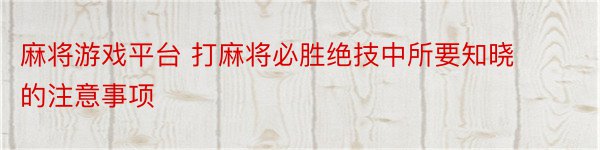 麻将游戏平台 打麻将必胜绝技中所要知晓的注意事项